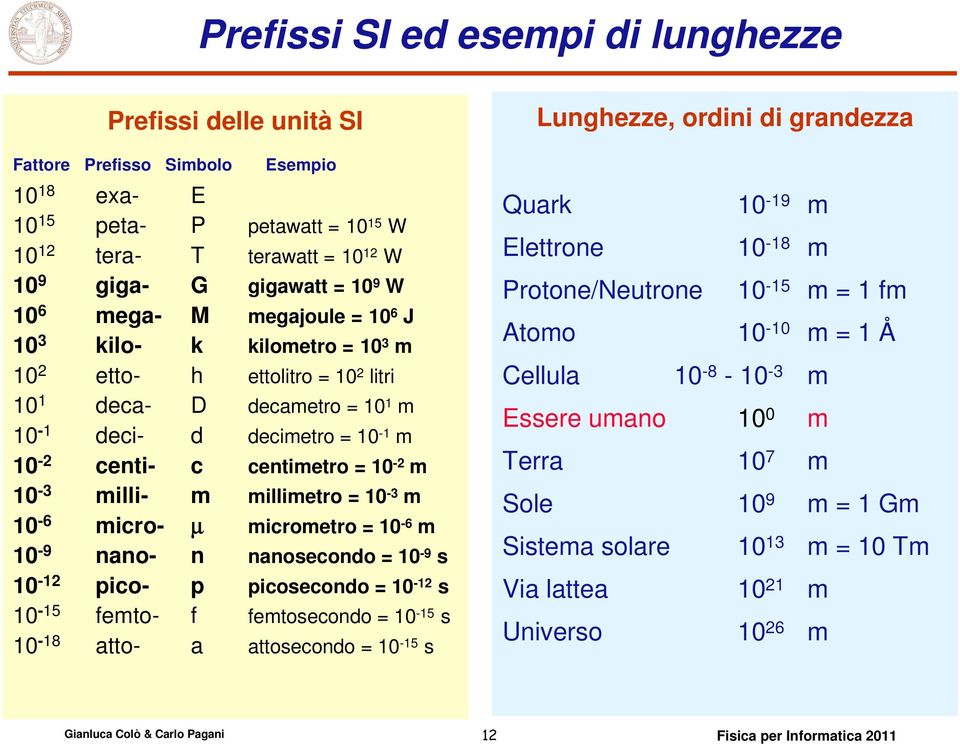 Prefissi SI ed esempi di lunghezze

Prefissi delle unità SI

| Fattore | Prefisso | Simbolo | Esempio |
|---|---|---|---|
| $10^{18}$ | exa- | E | |
| $10^{15}$ | peta- | P | petawatt = $10^{15}$ W |
| $10^{12}$ | tera- | T | terawatt = $10^{12}$ W |
| $10^{9}$ | giga- | G | gigawatt = $10^{9}$ W |
| $10^{6}$ | mega- | M | megajoule = $10^{6}$ J |
| $10^{3}$ | kilo- | k | kilometro = $10^{3}$ m |
| $10^{2}$ | etto- | h | ettolitro = $10^{2}$ litri |
| $10^{1}$ | deca- | D | decametro = $10^{1}$ m |
| $10^{-1}$ | deci- | d | decimetro = $10^{-1}$ m |
| $10^{-2}$ | centi- | c | centimetro = $10^{-2}$ m |
| $10^{-3}$ | milli- | m | millimetro = $10^{-3}$ m |
| $10^{-6}$ | micro- | $\mu$ | micrometro = $10^{-6}$ m |
| $10^{-9}$ | nano- | n | nanosecondo = $10^{-9}$ s |
| $10^{-12}$ | pico- | p | picosecondo = $10^{-12}$ s |
| $10^{-15}$ | femto- | f | femtosecondo = $10^{-15}$ s |
| $10^{-18}$ | atto- | a | attosecondo = $10^{-15}$ s |

Lunghezze, ordini di grandezza

| | | |
|---|---|---|
| Quark | $10^{-19}$ | m |
| Elettrone | $10^{-18}$ | m |
| Protone/Neutrone | $10^{-15}$ | m = 1 fm |
| Atomo | $10^{-10}$ | m = 1 Å |
| Cellula | $10^{-8}$ - $10^{-3}$ | m |
| Essere umano | $10^{0}$ | m |
| Terra | $10^{7}$ | m |
| Sole | $10^{9}$ | m = 1 Gm |
| Sistema solare | $10^{13}$ | m = 10 Tm |
| Via lattea | $10^{21}$ | m |
| Universo | $10^{26}$ | m |

Gianluca Colò & Carlo Pagani 12 Fisica per Informatica 2011